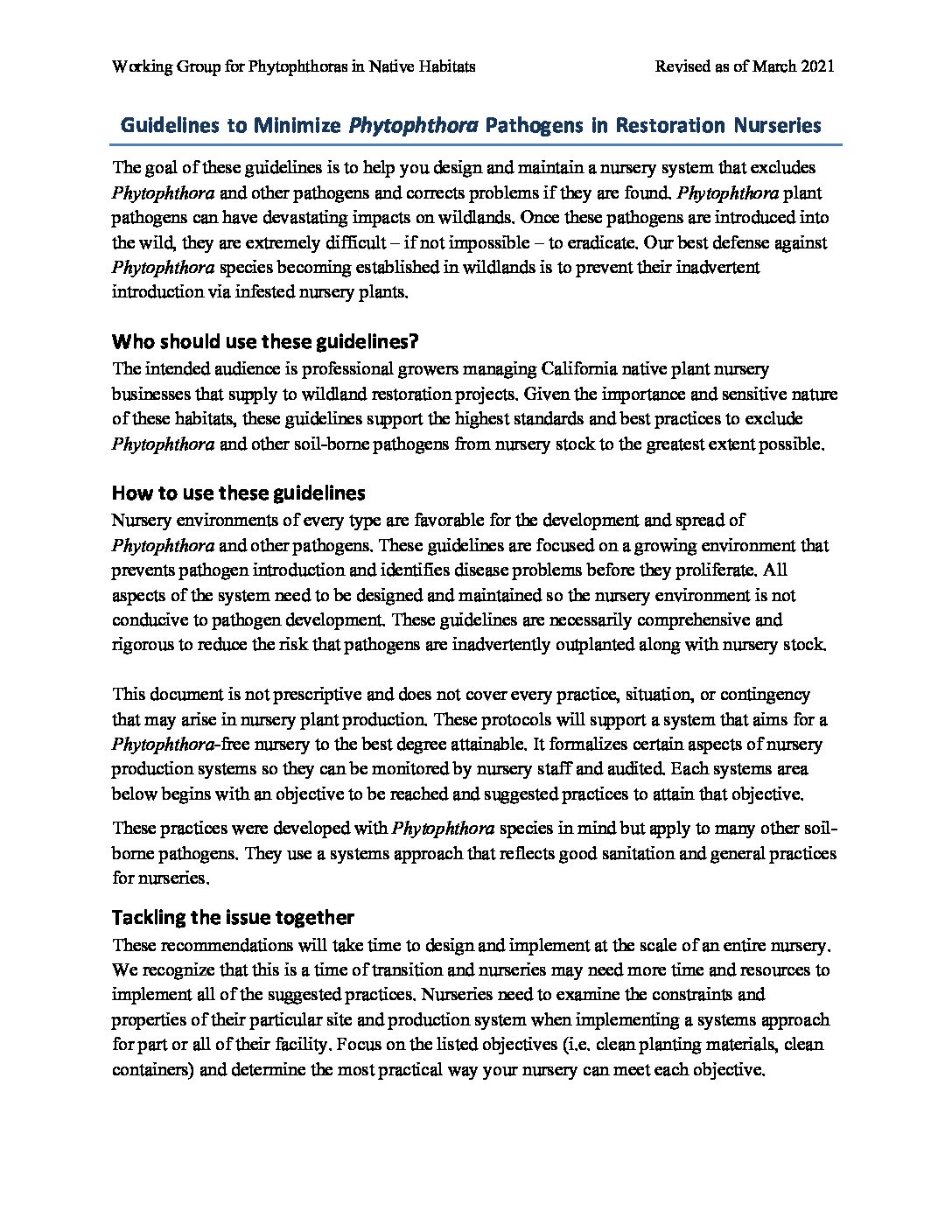 Working Group for Phytophthoras in Native Habitats		Revised as of March 2021

Guidelines to Minimize Phytophthora Pathogens in Restoration Nurseries

The goal of these guidelines is to help you design and maintain a nursery system that excludes Phytophthora and other pathogens and corrects problems if they are found. Phytophthora plant pathogens can have devastating impacts on wildlands. Once these pathogens are introduced into the wild, they are extremely difficult – if not impossible – to eradicate. Our best defense against Phytophthora species becoming established in wildlands is to prevent their inadvertent introduction via infested nursery plants.

Who should use these guidelines?
The intended audience is professional growers managing California native plant nursery businesses that supply to wildland restoration projects. Given the importance and sensitive nature of these habitats, these guidelines support the highest standards and best practices to exclude Phytophthora and other soil-borne pathogens from nursery stock to the greatest extent possible.

How to use these guidelines
Nursery environments of every type are favorable for the development and spread of Phytophthora and other pathogens. These guidelines are focused on a growing environment that prevents pathogen introduction and identifies disease problems before they proliferate. All aspects of the system need to be designed and maintained so the nursery environment is not conducive to pathogen development. These guidelines are necessarily comprehensive and rigorous to reduce the risk that pathogens are inadvertently outplanted along with nursery stock.

This document is not prescriptive and does not cover every practice, situation, or contingency that may arise in nursery plant production. These protocols will support a system that aims for a Phytophthora-free nursery to the best degree attainable. It formalizes certain aspects of nursery production systems so they can be monitored by nursery staff and audited. Each systems area below begins with an objective to be reached and suggested practices to attain that objective.

These practices were developed with Phytophthora species in mind but apply to many other soil-borne pathogens. They use a systems approach that reflects good sanitation and general practices for nurseries.

Tackling the issue together
These recommendations will take time to design and implement at the scale of an entire nursery. We recognize that this is a time of transition and nurseries may need more time and resources to implement all of the suggested practices. Nurseries need to examine the constraints and properties of their particular site and production system when implementing a systems approach for part or all of their facility. Focus on the listed objectives (i.e. clean planting materials, clean containers) and determine the most practical way your nursery can meet each objective.